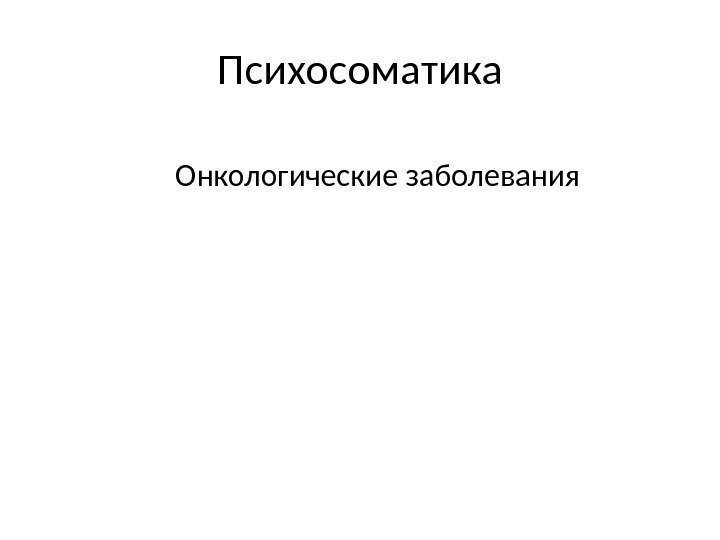 Психосоматика

Онкологические заболевания